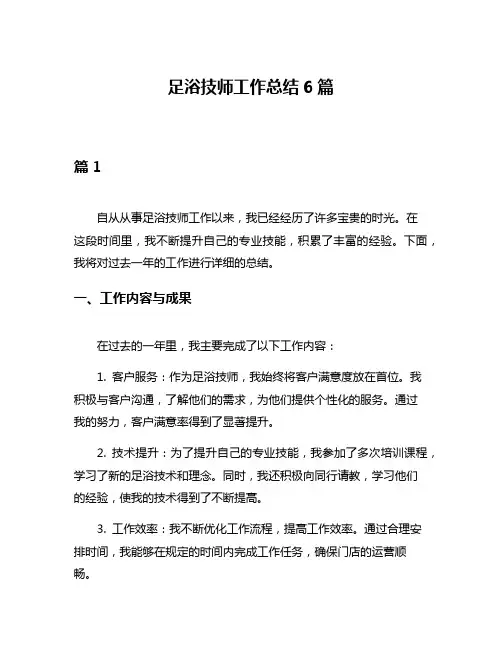 足浴技师工作总结 6 篇

篇 1

自从从事足浴技师工作以来，我已经经历了许多宝贵的时光。在这段时间里，我不断提升自己的专业技能，积累了丰富的经验。下面，我将对过去一年的工作进行详细的总结。

一、工作内容与成果

在过去的一年里，我主要完成了以下工作内容：

1. 客户服务：作为足浴技师，我始终将客户满意度放在首位。我积极与客户沟通，了解他们的需求，为他们提供个性化的服务。通过我的努力，客户满意率得到了显著提升。

2. 技术提升：为了提升自己的专业技能，我参加了多次培训课程，学习了新的足浴技术和理念。同时，我还积极向同行请教，学习他们的经验，使我的技术得到了不断提高。

3. 工作效率：我不断优化工作流程，提高工作效率。通过合理安排时间，我能够在规定的时间内完成工作任务，确保门店的运营顺畅。